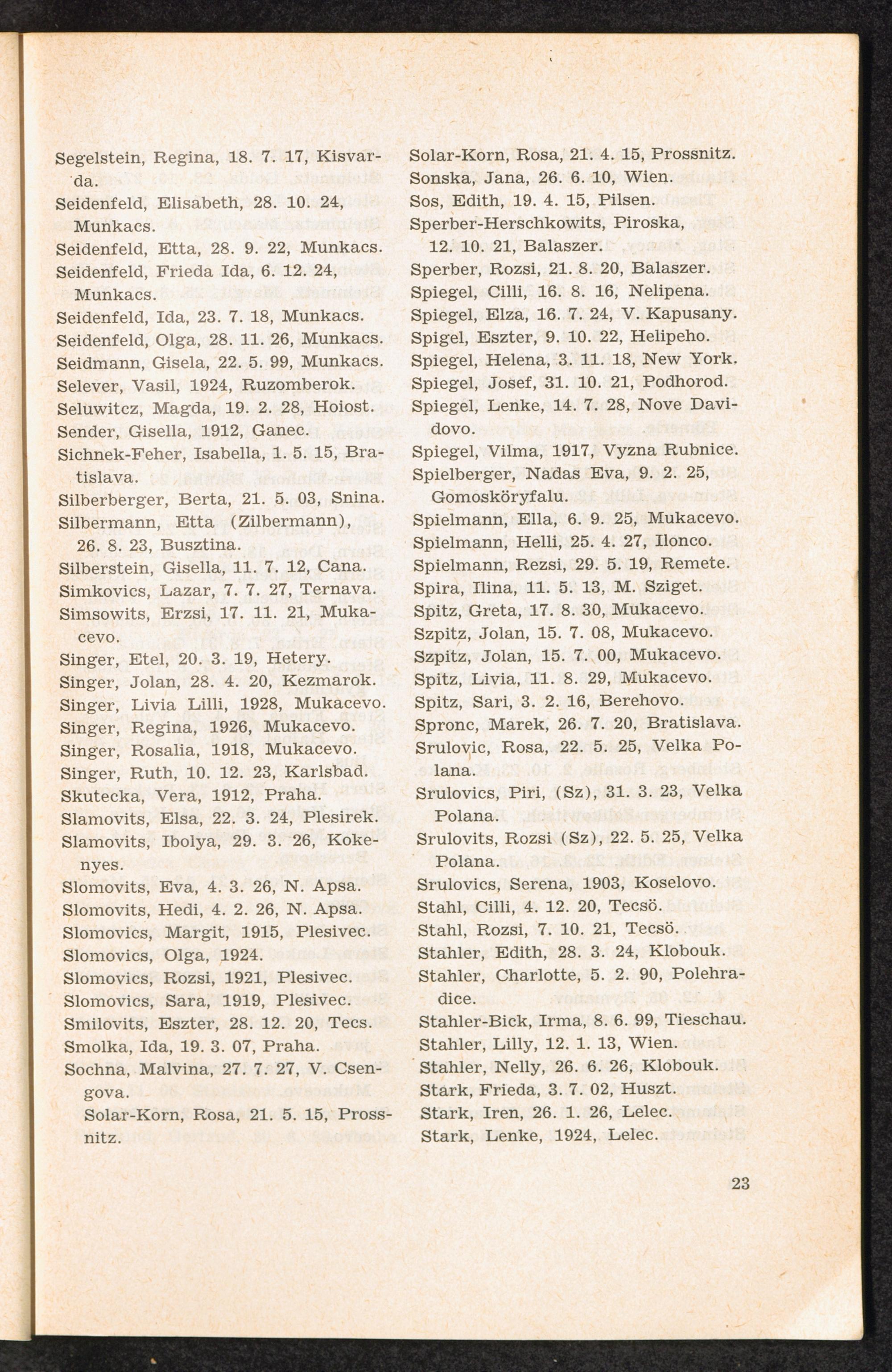 Segelstein, Regina, 18. 7. 17, Kisvarda.
Seidenfeld, Elisabeth, 28. 10. 24, Munkacs.
Seidenfeld, Etta, 28. 9. 22, Munkacs.
Seidenfeld, Frieda Ida, 6. 12. 24, Munkacs.
Seidenfeld, Ida, 23. 7. 18, Munkacs.
Seidenfeld, Olga, 28. 11. 26, Munkacs.
Seidmann, Gisela, 22. 5. 99, Munkacs.
Selever, Vasil, 1924, Ruzomberok.
Seluwitcz, Magda, 19. 2. 28, Hoiost.
Sender, Gisella, 1912, Ganec.
Sichnek-Feher, Isabella, 1. 5. 15, Bratislava.
Silberberger, Berta, 21. 5. 03, Snina.
Silbermann, Etta (Zilbermann), 26. 8. 23, Busztina.
Silberstein, Gisella, 11. 7. 12, Cana.
Simkovics, Lazar, 7. 7. 27, Ternava.
Simsowits, Erzsi, 17. 11. 21, Mukacevo.
Singer, Etel, 20. 3. 19, Hetery.
Singer, Jolan, 28. 4. 20, Kezmarok.
Singer, Livia Lilli, 1928, Mukacevo.
Singer, Regina, 1926, Mukacevo.
Singer, Rosalia, 1918, Mukacevo.
Singer, Ruth, 10. 12. 23, Karlsbad.
Skutecka, Vera, 1912, Praha.
Slamovits, Elsa, 22. 3. 24, Plesirek.
Slamovits, Ibolya, 29. 3. 26, Kokenyes.
Slomovits, Eva, 4. 3. 26, N. Apsa.
Slomovits, Hedi, 4. 2. 26, N. Apsa.
Slomovics, Margit, 1915, Plesivec.
Slomovics, Olga, 1924.
Slomovics, Rozsi, 1921, Plesivec.
Slomovics, Sara, 1919, Plesivec.
Smilovits, Eszter, 28. 12. 20, Tecs.
Smolka, Ida, 19. 3. 07, Praha.
Sochna, Malvina, 27. 7. 27, V. Csengova.
Solar-Korn, Rosa, 21. 5. 15, Prossnitz.

Solar-Korn, Rosa, 21. 4. 15, Prossnitz.
Sonska, Jana, 26. 6. 10, Wien.
Sos, Edith, 19. 4. 15, Pilsen.
Sperber-Herschkowits, Piroska, 12. 10. 21, Balaszer.
Sperber, Rozsi, 21. 8. 20, Balaszer.
Spiegel, Cilli, 16. 8. 16, Nelipena.
Spiegel, Elza, 16. 7. 24, V. Kapusany.
Spigel, Eszter, 9. 10. 22, Helipeho.
Spiegel, Helena, 3. 11. 18, New York.
Spiegel, Josef, 31. 10. 21, Podhorod.
Spiegel, Lenke, 14. 7. 28, Nove Davidovo.
Spiegel, Vilma, 1917, Vyzna Rubnice.
Spielberger, Nadas Eva, 9. 2. 25, Gomosköryfalu.
Spielmann, Ella, 6. 9. 25, Mukacevo.
Spielmann, Helli, 25. 4. 27, Ilonco.
Spielmann, Rezsi, 29. 5. 19, Remete.
Spira, Ilina, 11. 5. 13, M. Sziget.
Spitz, Greta, 17. 8. 30, Mukacevo.
Szpitz, Jolan, 15. 7. 08, Mukacevo.
Szpitz, Jolan, 15. 7. 00, Mukacevo.
Spitz, Livia, 11. 8. 29, Mukacevo.
Spitz, Sari, 3. 2. 16, Berehovo.
Spronc, Marek, 26. 7. 20, Bratislava.
Srulovic, Rosa, 22. 5. 25, Velka Polana.
Srulovics, Piri, (Sz), 31. 3. 23, Velka Polana.
Srulovits, Rozsi (Sz), 22. 5. 25, Velka Polana.
Srulovics, Serena, 1903, Koselovo.
Stahl, Cilli, 4. 12. 20, Tecsö.
Stahl, Rozsi, 7. 10. 21, Tecsö.
Stahler, Edith, 28. 3. 24, Klobouk.
Stahler, Charlotte, 5. 2. 90, Polehradice.
Stahler-Bick, Irma, 8. 6. 99, Tieschau.
Stahler, Lilly, 12. 1. 13, Wien.
Stahler, Nelly, 26. 6. 26, Klobouk.
Stark, Frieda, 3. 7. 02, Huszt.
Stark, Iren, 26. 1. 26, Lelec.
Stark, Lenke, 1924, Lelec.

23